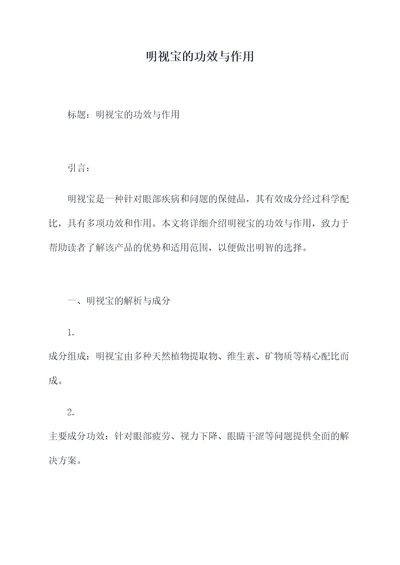 明视宝的功效与作用

标题：明视宝的功效与作用

引言：

明视宝是一种针对眼部疾病和问题的保健品，其有效成分经过科学配比，具有多项功效和作用。本文将详细介绍明视宝的功效与作用，致力于帮助读者了解该产品的优势和适用范围，以便做出明智的选择。

一、明视宝的解析与成分

1.
成分组成：明视宝由多种天然植物提取物、维生素、矿物质等精心配比而成。

2.
主要成分功效：针对眼部疲劳、视力下降、眼睛干涩等问题提供全面的解决方案。